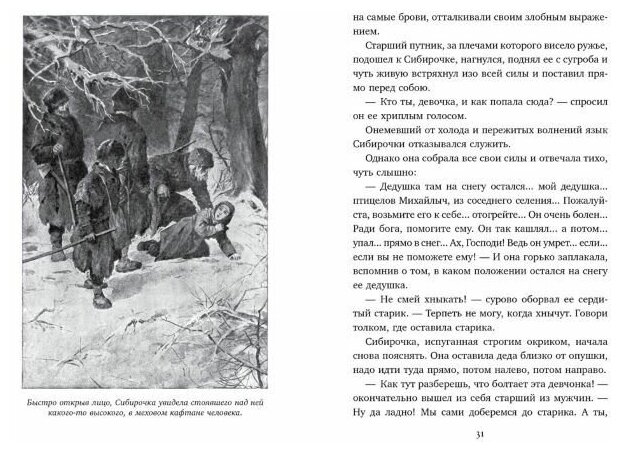 Быстро открыв лицо, Сибирочка увидела стоявшего над ней какого-то высокого, в меховом кафтане человека.

на самые брови, отталкивали своим злобным выражением.

Старший путник, за плечами которого висело ружье, подошел к Сибирочке, нагнулся, поднял ее с сугроба и чуть живую встряхнул изо всей силы и поставил прямо перед собою.

— Кто ты, девочка, и как попала сюда? — спросил он ее хриплым голосом.

Онемевший от холода и пережитых волнений язык Сибирочки отказывался служить.

Однако она собрала все свои силы и отвечала тихо, чуть слышно:

— Дедушка там на снегу остался... мой дедушка... птицелов Михайлыч, из соседнего селения... Пожалуйста, возьмите его к себе... отогрейте... Он очень болен... Ради бога, помогите ему. Он так кашлял... а потом... упал... прямо в снег... Ах, Господи! Ведь он умрет... если... если вы не поможете ему! — И она горько заплакала, вспомнив о том, в каком положении остался на снегу ее дедушка.

— Не смей хныкать! — сурово оборвал ее сердитый старик. — Терпеть не могу, когда хнычут. Говори толком, где оставила старика.

Сибирочка, испуганная строгим окриком, начала снова пояснять. Она оставила деда близко от опушки, надо идти туда прямо, потом налево, потом направо.

— Как тут разберешь, что болтает эта девчонка! — окончательно вышел из себя старший из мужчин. — Ну да ладно! Мы сами доберемся до старика. А ты,

31